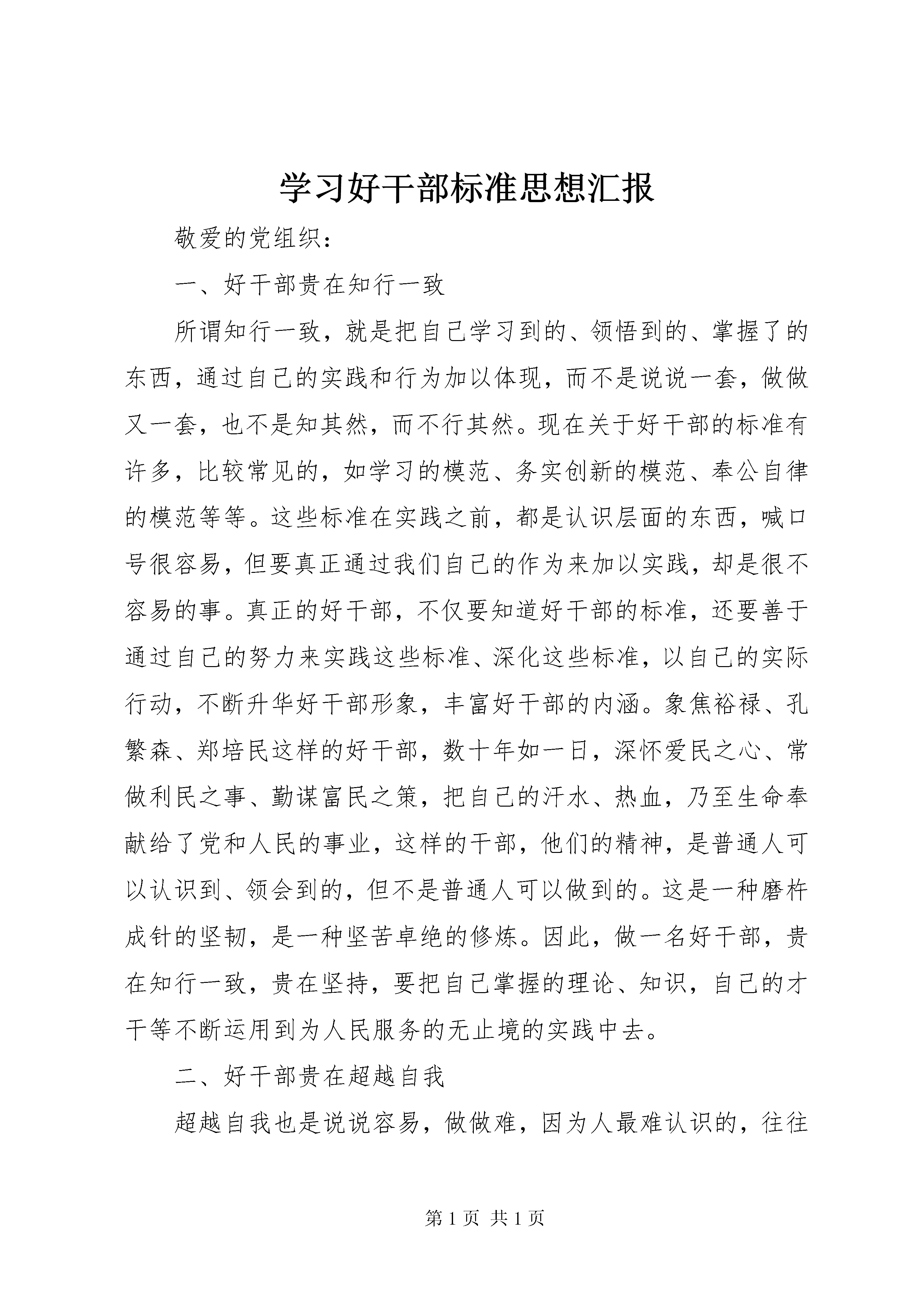 学习好干部标准思想汇报

敬爱的党组织：

一、好干部贵在知行一致

所谓知行一致，就是把自己学习到的、领悟到的、掌握了的东西，通过自己的实践和行为加以体现，而不是说说一套，做做又一套，也不是知其然，而不行其然。现在关于好干部的标准有许多，比较常见的，如学习的模范、务实创新的模范、奉公自律的模范等等。这些标准在实践之前，都是认识层面的东西，喊口号很容易，但要真正通过我们自己的作为来加以实践，却是很不容易的事。真正的好干部，不仅要知道好干部的标准，还要善于通过自己的努力来实践这些标准、深化这些标准，以自己的实际行动，不断升华好干部形象，丰富好干部的内涵。象焦裕禄、孔繁森、郑培民这样的好干部，数十年如一日，深怀爱民之心、常做利民之事、勤谋富民之策，把自己的汗水、热血，乃至生命奉献给了党和人民的事业，这样的干部，他们的精神，是普通人可以认识到、领会到的，但不是普通人可以做到的。这是一种磨杵成针的坚韧，是一种坚苦卓绝的修炼。因此，做一名好干部，贵在知行一致，贵在坚持，要把自己掌握的理论、知识，自己的才干等不断运用到为人民服务的无止境的实践中去。

二、好干部贵在超越自我

超越自我也是说说容易，做做难，因为人最难认识的，往往

第 1 页 共 1 页